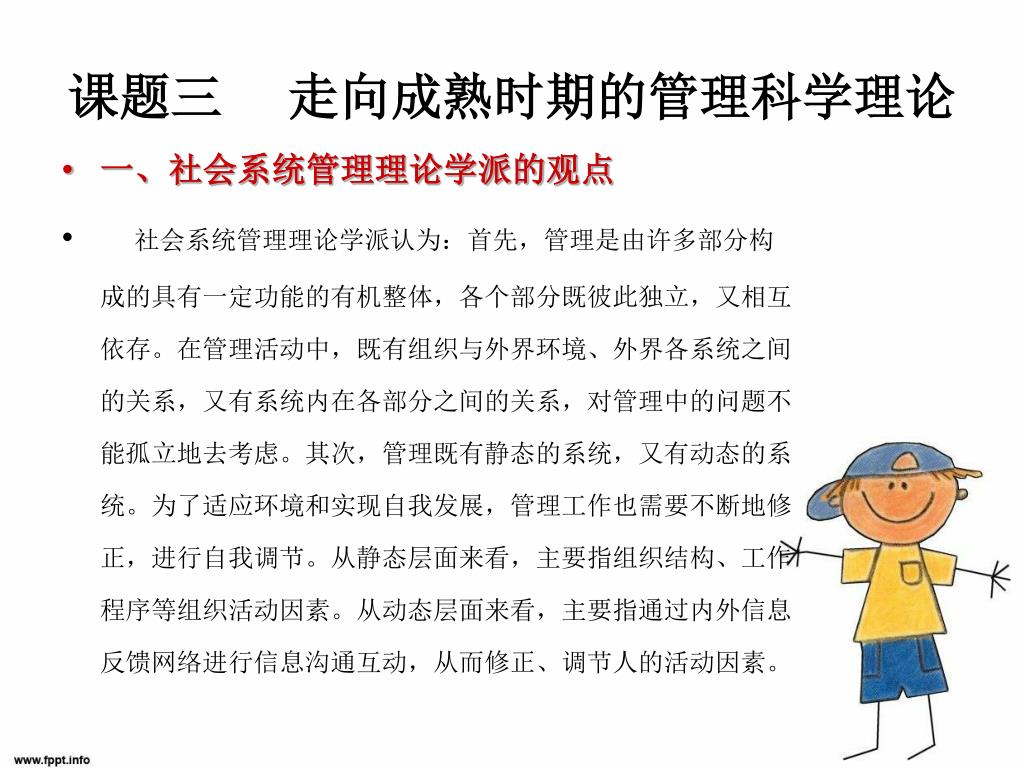 课题三　走向成熟时期的管理科学理论

• 一、社会系统管理理论学派的观点

• 社会系统管理理论学派认为：首先，管理是由许多部分构成的具有一定功能的有机整体，各个部分既彼此独立，又相互依存。在管理活动中，既有组织与外界环境、外界各系统之间的关系，又有系统内在各部分之间的关系，对管理中的问题不能孤立地去考虑。其次，管理既有静态的系统，又有动态的系统。为了适应环境和实现自我发展，管理工作也需要不断地修正，进行自我调节。从静态层面来看，主要指组织结构、工作程序等组织活动因素。从动态层面来看，主要指通过内外信息反馈网络进行信息沟通互动，从而修正、调节人的活动因素。

www.fppt.info